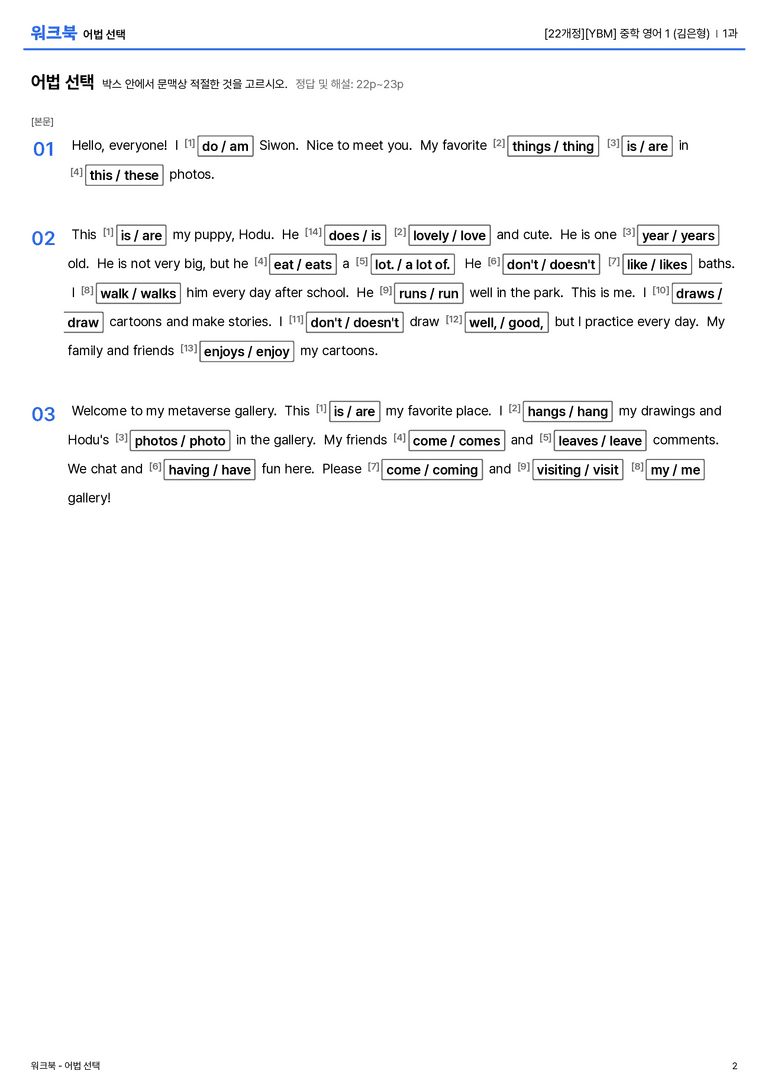 워크북 어법 선택

[22개정][YBM] 중학 영어 1 (김은형) | 1과

어법 선택 박스 안에서 문맥상 적절한 것을 고르시오. 정답 및 해설: 22p~23p

[본문]

01 Hello, everyone! I [1] do / am Siwon. Nice to meet you. My favorite [2] things / thing [3] is / are in [4] this / these photos.

02 This [1] is / are my puppy, Hodu. He [14] does / is [2] lovely / love and cute. He is one [3] year / years old. He is not very big, but he [4] eat / eats a [5] lot. / a lot of. He [6] don't / doesn't [7] like / likes baths. I [8] walk / walks him every day after school. He [9] runs / run well in the park. This is me. I [10] draws / draw cartoons and make stories. I [11] don't / doesn't draw [12] well, / good, but I practice every day. My family and friends [13] enjoys / enjoy my cartoons.

03 Welcome to my metaverse gallery. This [1] is / are my favorite place. I [2] hangs / hang my drawings and Hodu's [3] photos / photo in the gallery. My friends [4] come / comes and [5] leaves / leave comments. We chat and [6] having / have fun here. Please [7] come / coming and [9] visiting / visit [8] my / me gallery!

워크북 - 어법 선택

2